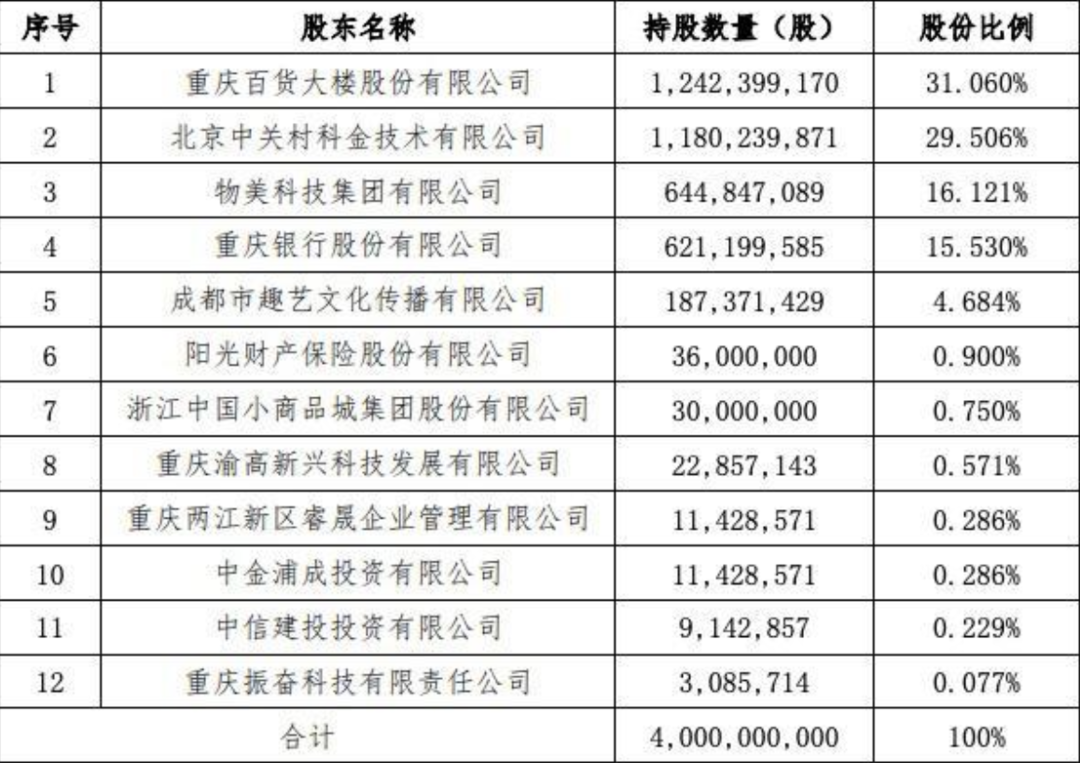 | 序号 | 股东名称 | 持股数量（股） | 股份比例 |
|---|---|---|---|
| 1 | 重庆百货大楼股份有限公司 | 1,242,399,170 | 31.060% |
| 2 | 北京中关村科金技术有限公司 | 1,180,239,871 | 29.506% |
| 3 | 物美科技集团有限公司 | 644,847,089 | 16.121% |
| 4 | 重庆银行股份有限公司 | 621,199,585 | 15.530% |
| 5 | 成都市趣艺文化传播有限公司 | 187,371,429 | 4.684% |
| 6 | 阳光财产保险股份有限公司 | 36,000,000 | 0.900% |
| 7 | 浙江中国小商品城集团股份有限公司 | 30,000,000 | 0.750% |
| 8 | 重庆渝高新兴科技发展有限公司 | 22,857,143 | 0.571% |
| 9 | 重庆两江新区睿晟企业管理有限公司 | 11,428,571 | 0.286% |
| 10 | 中金浦成投资有限公司 | 11,428,571 | 0.286% |
| 11 | 中信建投投资有限公司 | 9,142,857 | 0.229% |
| 12 | 重庆振奋科技有限责任公司 | 3,085,714 | 0.077% |
| 合计 | | 4,000,000,000 | 100% |